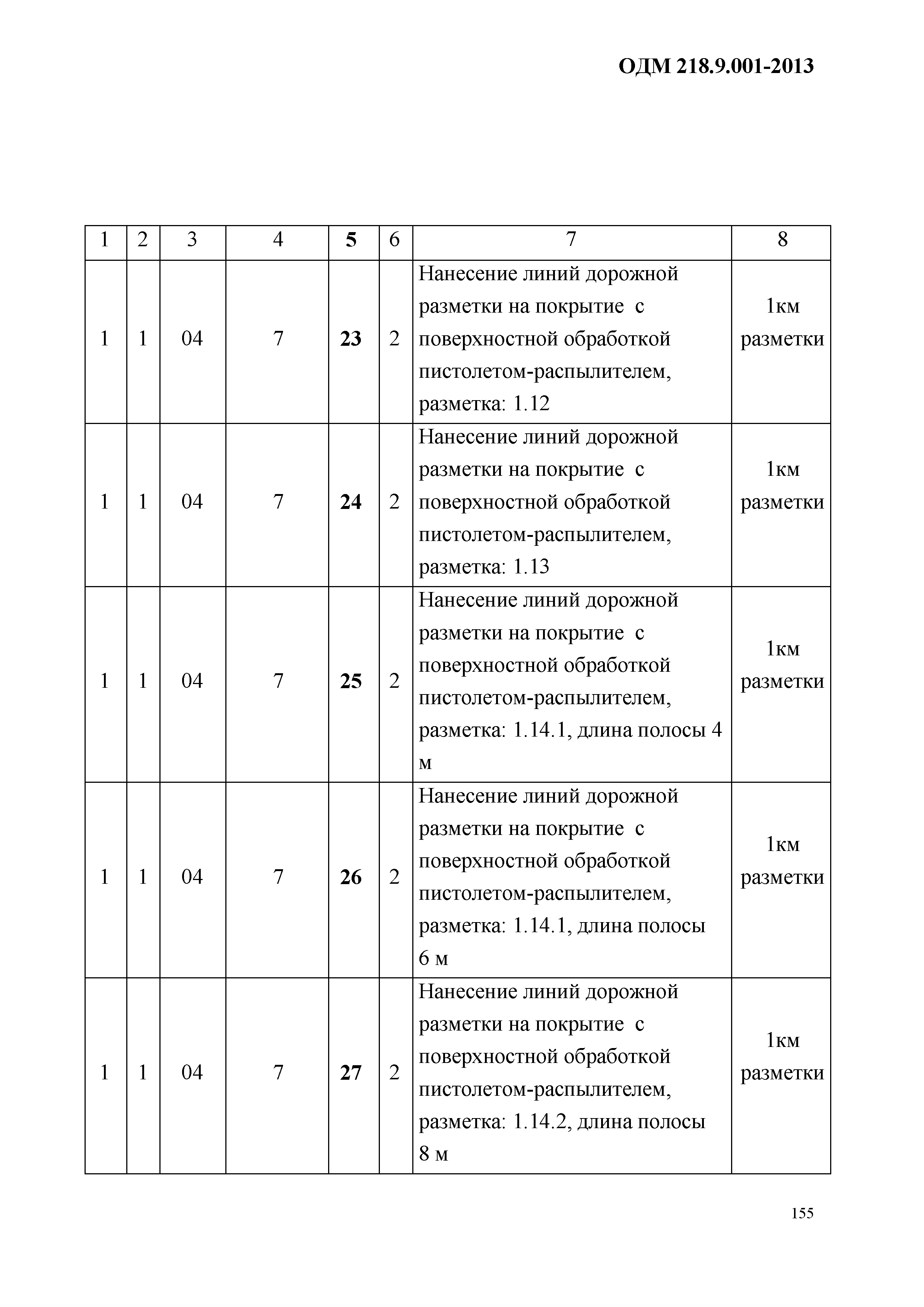 ОДМ 218.9.001-2013

| 1 | 2 | 3 | 4 | 5 | 6 | 7 | 8 |
|---|---|---|---|---|---|---|---|
| 1 | 1 | 04 | 7 | 23 | 2 | Нанесение линий дорожной разметки на покрытие с поверхностной обработкой пистолетом-распылителем, разметка: 1.12 | 1км разметки |
| 1 | 1 | 04 | 7 | 24 | 2 | Нанесение линий дорожной разметки на покрытие с поверхностной обработкой пистолетом-распылителем, разметка: 1.13 | 1км разметки |
| 1 | 1 | 04 | 7 | 25 | 2 | Нанесение линий дорожной разметки на покрытие с поверхностной обработкой пистолетом-распылителем, разметка: 1.14.1, длина полосы 4 м | 1км разметки |
| 1 | 1 | 04 | 7 | 26 | 2 | Нанесение линий дорожной разметки на покрытие с поверхностной обработкой пистолетом-распылителем, разметка: 1.14.1, длина полосы 6 м | 1км разметки |
| 1 | 1 | 04 | 7 | 27 | 2 | Нанесение линий дорожной разметки на покрытие с поверхностной обработкой пистолетом-распылителем, разметка: 1.14.2, длина полосы 8 м | 1км разметки |

155